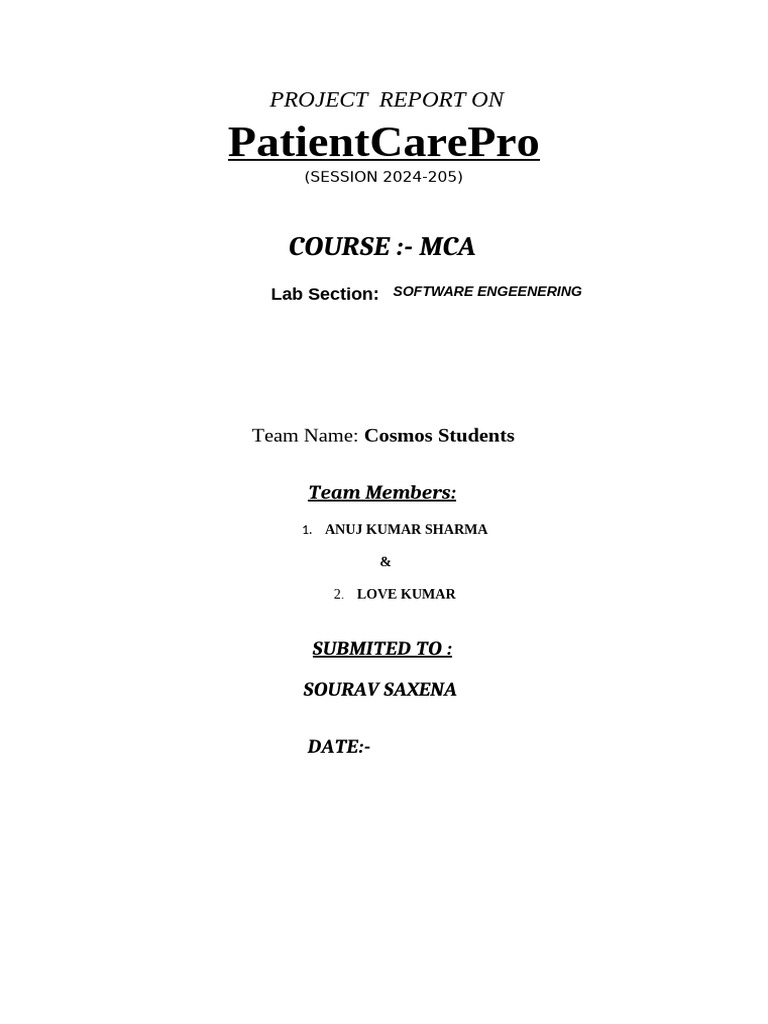 PROJECT REPORT ON

PatientCarePro

(SESSION 2024-205)

COURSE :- MCA

Lab Section: SOFTWARE ENGEENERING

Team Name: Cosmos Students

Team Members:

1. ANUJ KUMAR SHARMA

&

2. LOVE KUMAR

SUBMITED TO :

SOURAV SAXENA

DATE:-